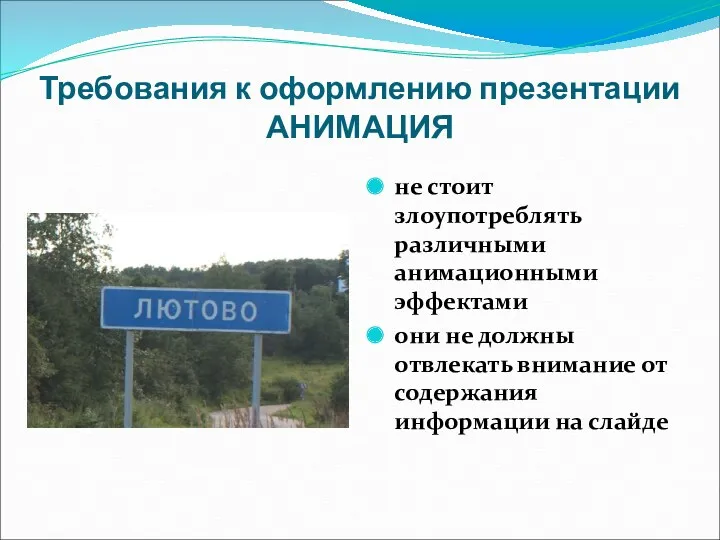 Требования к оформлению презентации
АНИМАЦИЯ

ЛЮТОВО

не стоит злоупотреблять различными анимационными эффектами

они не должны отвлекать внимание от содержания информации на слайде